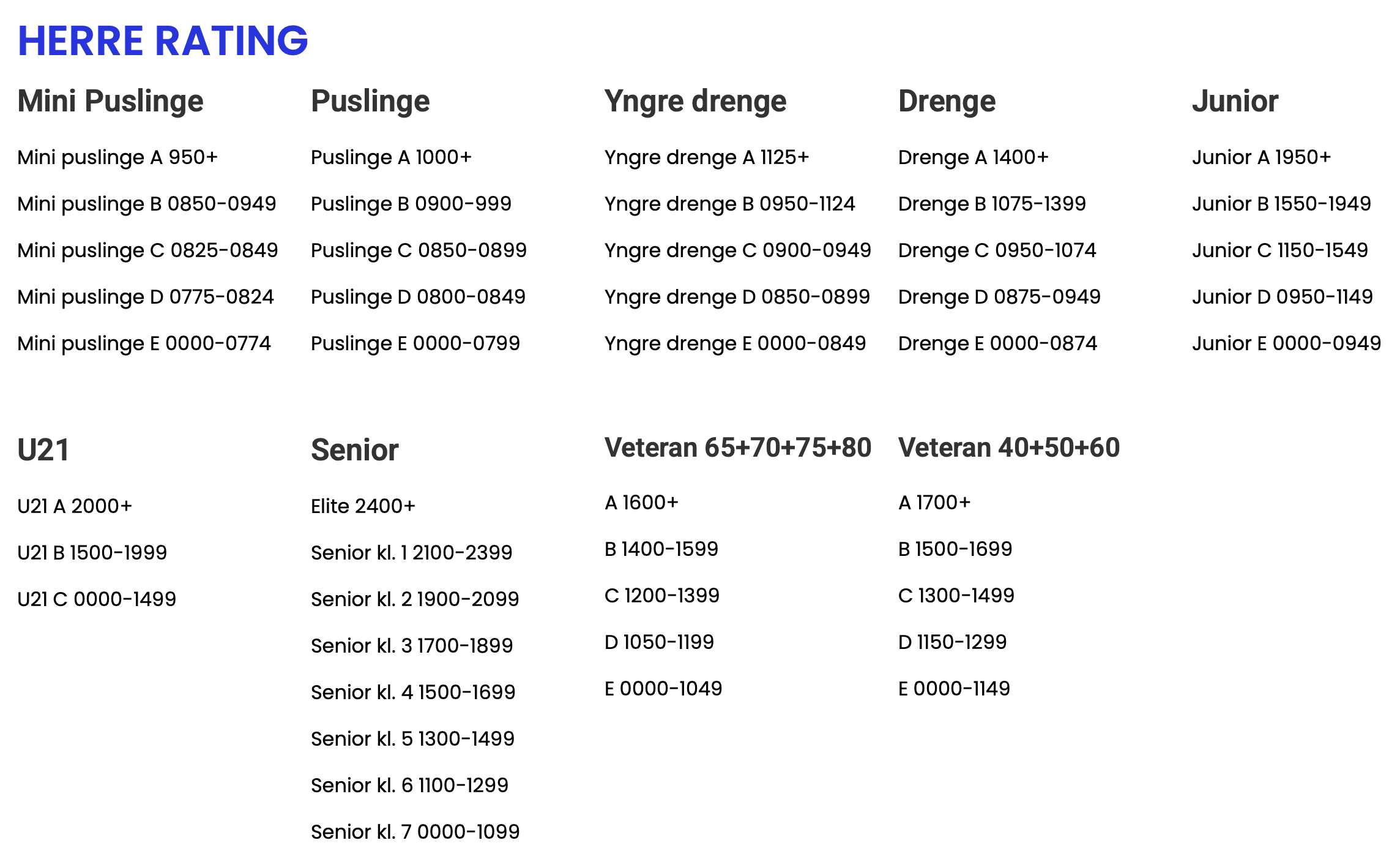 HERRE RATING

Mini Puslinge

Mini puslinge A 950+

Mini puslinge B 0850-0949

Mini puslinge C 0825-0849

Mini puslinge D 0775-0824

Mini puslinge E 0000-0774

Puslinge

Puslinge A 1000+

Puslinge B 0900-999

Puslinge C 0850-0899

Puslinge D 0800-0849

Puslinge E 0000-0799

Yngre drenge

Yngre drenge A 1125+

Yngre drenge B 0950-1124

Yngre drenge C 0900-0949

Yngre drenge D 0850-0899

Yngre drenge E 0000-0849

Drenge

Drenge A 1400+

Drenge B 1075-1399

Drenge C 0950-1074

Drenge D 0875-0949

Drenge E 0000-0874

Junior

Junior A 1950+

Junior B 1550-1949

Junior C 1150-1549

Junior D 0950-1149

Junior E 0000-0949

U21

U21 A 2000+

U21 B 1500-1999

U21 C 0000-1499

Senior

Elite 2400+

Senior kl. 1 2100-2399

Senior kl. 2 1900-2099

Senior kl. 3 1700-1899

Senior kl. 4 1500-1699

Senior kl. 5 1300-1499

Senior kl. 6 1100-1299

Senior kl. 7 0000-1099

Veteran 65+70+75+80

A 1600+

B 1400-1599

C 1200-1399

D 1050-1199

E 0000-1049

Veteran 40+50+60

A 1700+

B 1500-1699

C 1300-1499

D 1150-1299

E 0000-1149